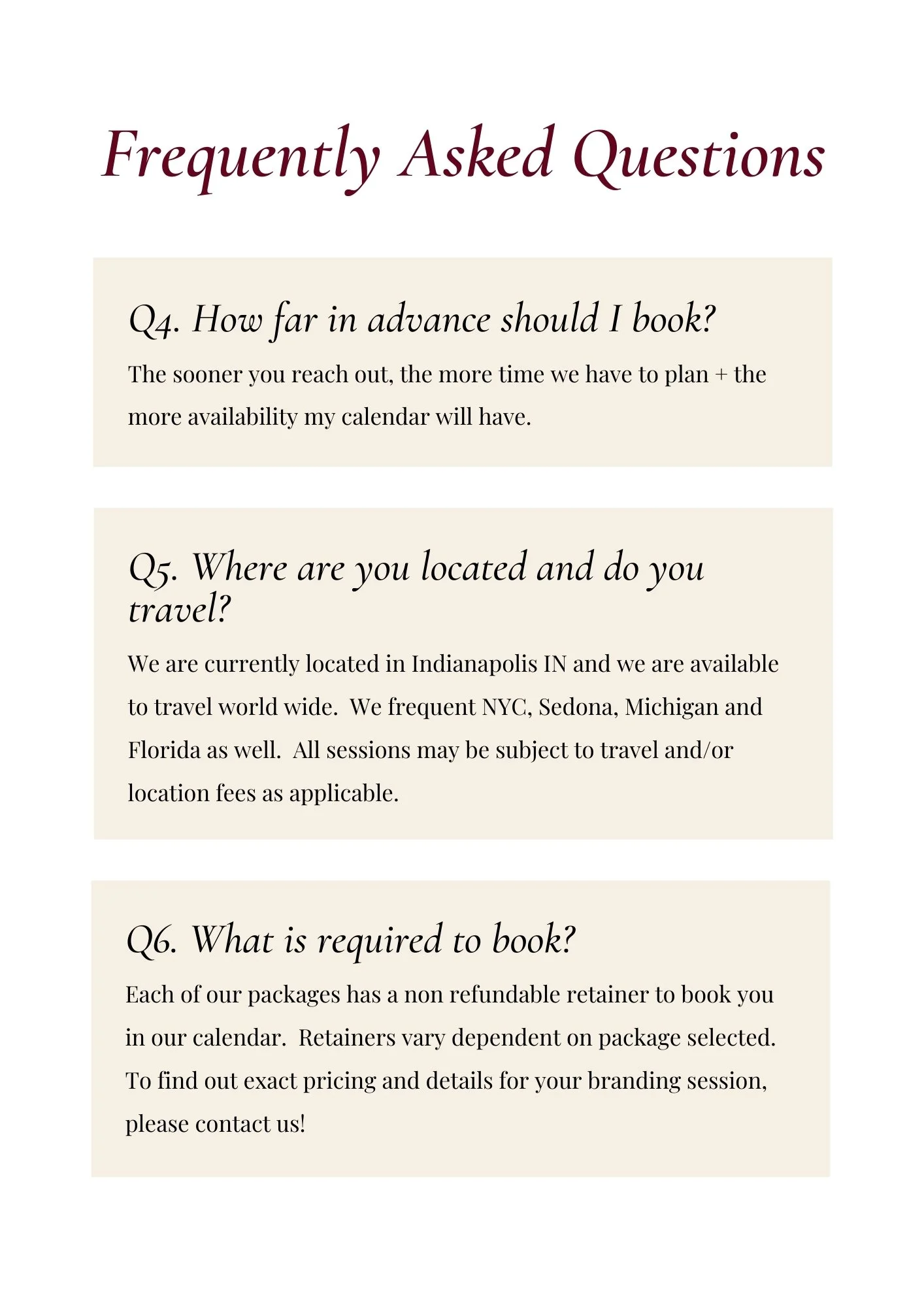 Frequently Asked Questions

Q4. How far in advance should I book?

The sooner you reach out, the more time we have to plan + the more availability my calendar will have.

Q5. Where are you located and do you travel?

We are currently located in Indianapolis IN and we are available to travel world wide. We frequent NYC, Sedona, Michigan and Florida as well. All sessions may be subject to travel and/or location fees as applicable.

Q6. What is required to book?

Each of our packages has a non refundable retainer to book you in our calendar. Retainers vary dependent on package selected. To find out exact pricing and details for your branding session, please contact us!